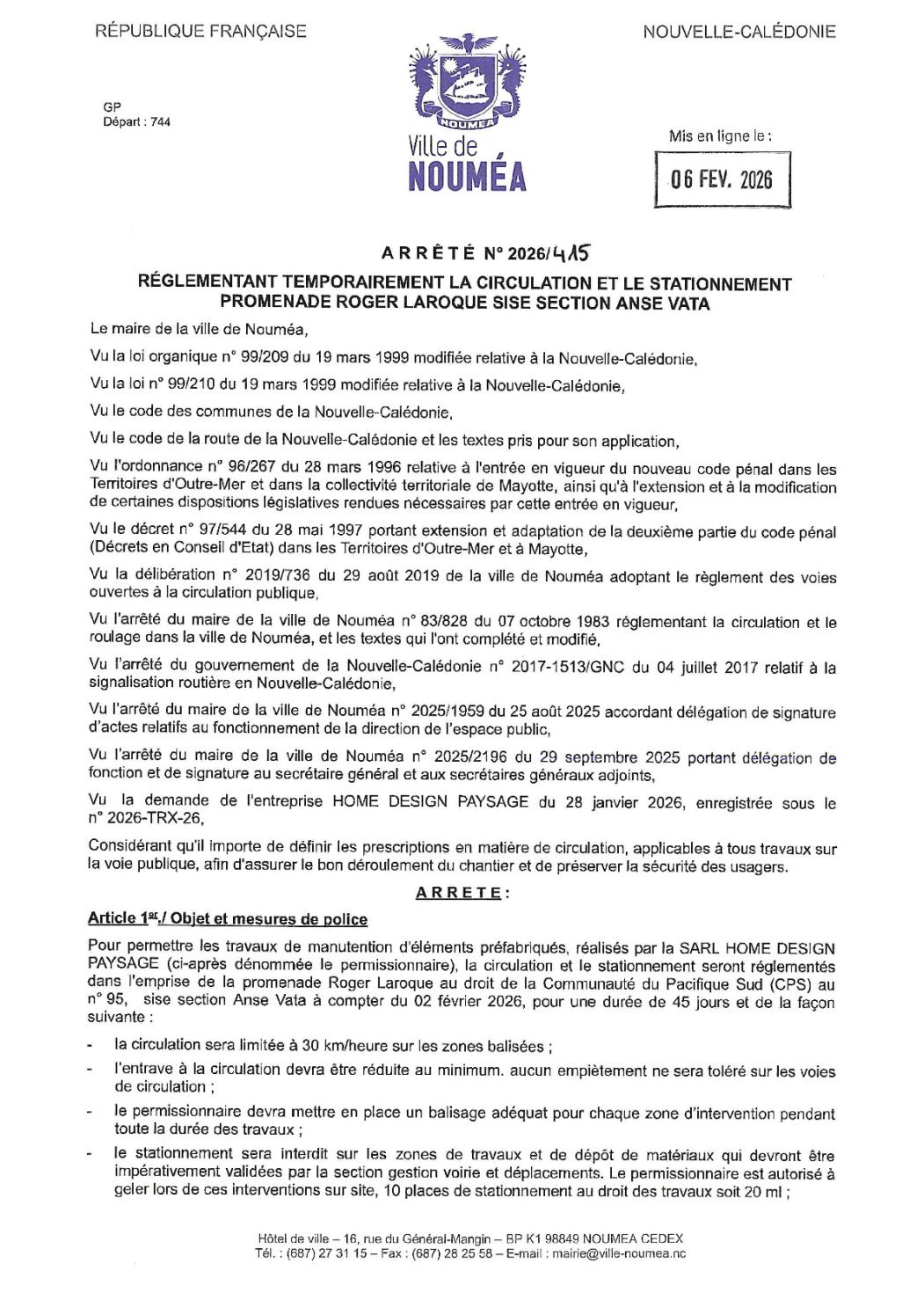 RÉPUBLIQUE FRANÇAISE

NOUVELLE-CALÉDONIE

GP
Départ : 744

NOUMEA
Ville de
NOUMÉA

Mis en ligne le :

06 FEV. 2026

ARRÊTÉ N° 2026/415

RÉGLEMENTANT TEMPORAIREMENT LA CIRCULATION ET LE STATIONNEMENT PROMENADE ROGER LAROQUE SISE SECTION ANSE VATA

Le maire de la ville de Nouméa,

Vu la loi organique n° 99/209 du 19 mars 1999 modifiée relative à la Nouvelle-Calédonie,

Vu la loi n° 99/210 du 19 mars 1999 modifiée relative à la Nouvelle-Calédonie,

Vu le code des communes de la Nouvelle-Calédonie,

Vu le code de la route de la Nouvelle-Calédonie et les textes pris pour son application,

Vu l'ordonnance n° 96/267 du 28 mars 1996 relative à l'entrée en vigueur du nouveau code pénal dans les Territoires d'Outre-Mer et dans la collectivité territoriale de Mayotte, ainsi qu'à l'extension et à la modification de certaines dispositions législatives rendues nécessaires par cette entrée en vigueur,

Vu le décret n° 97/544 du 28 mai 1997 portant extension et adaptation de la deuxième partie du code pénal (Décrets en Conseil d'Etat) dans les Territoires d'Outre-Mer et à Mayotte,

Vu la délibération n° 2019/736 du 29 août 2019 de la ville de Nouméa adoptant le règlement des voies ouvertes à la circulation publique,

Vu l'arrêté du maire de la ville de Nouméa n° 83/828 du 07 octobre 1983 réglementant la circulation et le roulage dans la ville de Nouméa, et les textes qui l'ont complété et modifié,

Vu l'arrêté du gouvernement de la Nouvelle-Calédonie n° 2017-1513/GNC du 04 juillet 2017 relatif à la signalisation routière en Nouvelle-Calédonie,

Vu l'arrêté du maire de la ville de Nouméa n° 2025/1959 du 25 août 2025 accordant délégation de signature d'actes relatifs au fonctionnement de la direction de l'espace public,

Vu l'arrêté du maire de la ville de Nouméa n° 2025/2196 du 29 septembre 2025 portant délégation de fonction et de signature au secrétaire général et aux secrétaires généraux adjoints,

Vu la demande de l'entreprise HOME DESIGN PAYSAGE du 28 janvier 2026, enregistrée sous le n° 2026-TRX-26,

Considérant qu'il importe de définir les prescriptions en matière de circulation, applicables à tous travaux sur la voie publique, afin d'assurer le bon déroulement du chantier et de préserver la sécurité des usagers.

ARRETE :

Article 1er./ Objet et mesures de police

Pour permettre les travaux de manutention d'éléments préfabriqués, réalisés par la SARL HOME DESIGN PAYSAGE (ci-après dénommée le permissionnaire), la circulation et le stationnement seront réglementés dans l'emprise de la promenade Roger Laroque au droit de la Communauté du Pacifique Sud (CPS) au n° 95, sise section Anse Vata à compter du 02 février 2026, pour une durée de 45 jours et de la façon suivante :

- la circulation sera limitée à 30 km/heure sur les zones balisées ;
- l'entrave à la circulation devra être réduite au minimum. aucun empiètement ne sera toléré sur les voies de circulation ;
- le permissionnaire devra mettre en place un balisage adéquat pour chaque zone d'intervention pendant toute la durée des travaux ;
- le stationnement sera interdit sur les zones de travaux et de dépôt de matériaux qui devront être impérativement validées par la section gestion voirie et déplacements. Le permissionnaire est autorisé à geler lors de ces interventions sur site, 10 places de stationnement au droit des travaux soit 20 ml ;

Hôtel de ville – 16, rue du Général-Mangin – BP K1 98849 NOUMEA CEDEX
Tél. : (687) 27 31 15 – Fax : (687) 28 25 58 – E-mail : mairie@ville-noumea.nc